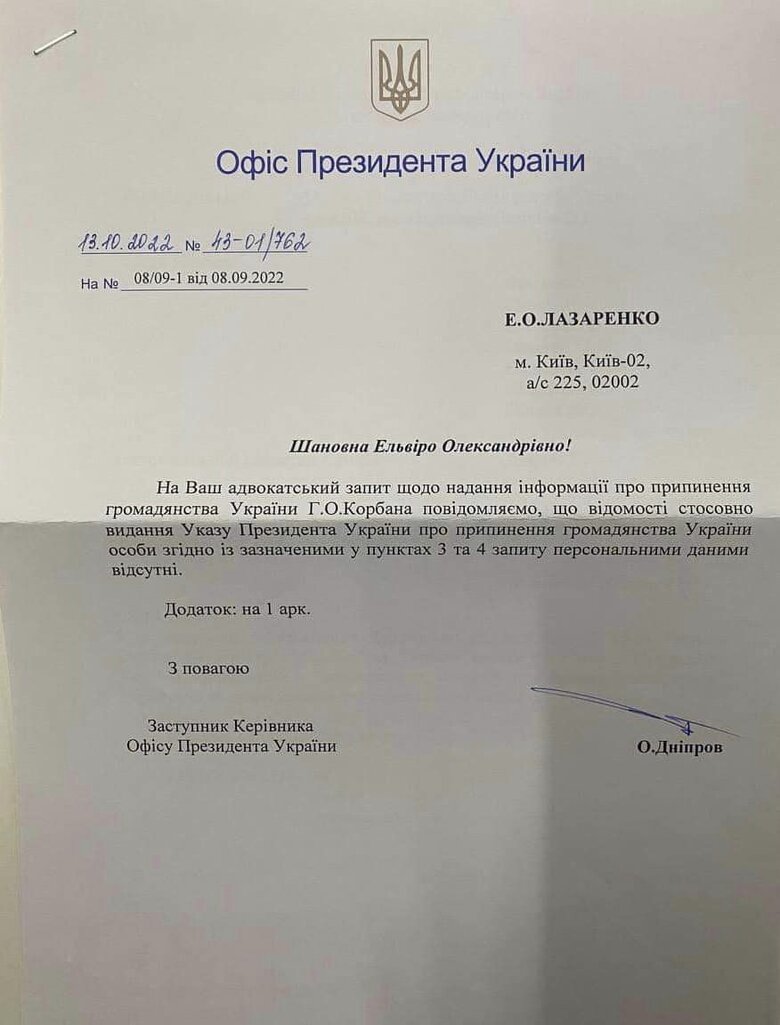 Офіс Президента України

13.10.2022 № 43-01/762

На № 08/09-1 від 08.09.2022

Е.О.ЛАЗАРЕНКО

м. Київ, Київ-02,
а/с 225, 02002

Шановна Ельвіро Олександрівно!

На Ваш адвокатський запит щодо надання інформації про припинення громадянства України Г.О.Корбана повідомляємо, що відомості стосовно видання Указу Президента України про припинення громадянства України особи згідно із зазначеними у пунктах 3 та 4 запиту персональними даними відсутні.

Додаток: на 1 арк.

З повагою

Заступник Керівника
Офісу Президента України

О.Дніпров